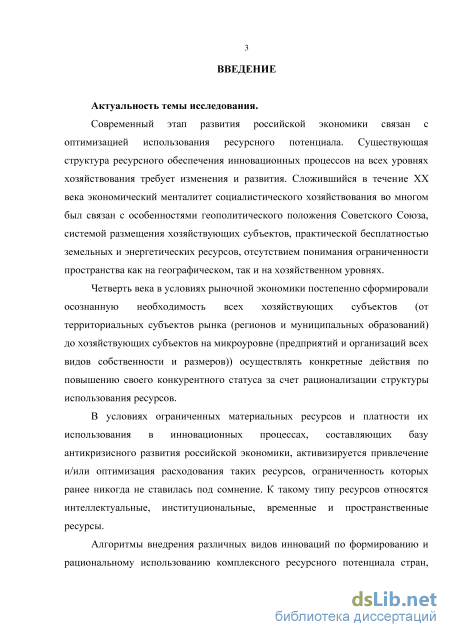 3

ВВЕДЕНИЕ

Актуальность темы исследования.

Современный этап развития российской экономики связан с оптимизацией использования ресурсного потенциала. Существующая структура ресурсного обеспечения инновационных процессов на всех уровнях хозяйствования требует изменения и развития. Сложившийся в течение XX века экономический менталитет социалистического хозяйствования во многом был связан с особенностями геополитического положения Советского Союза, системой размещения хозяйствующих субъектов, практической бесплатностью земельных и энергетических ресурсов, отсутствием понимания ограниченности пространства как на географическом, так и на хозяйственном уровнях.

Четверть века в условиях рыночной экономики постепенно сформировали осознанную необходимость всех хозяйствующих субъектов (от территориальных субъектов рынка (регионов и муниципальных образований) до хозяйствующих субъектов на микроуровне (предприятий и организаций всех видов собственности и размеров)) осуществлять конкретные действия по повышению своего конкурентного статуса за счет рационализации структуры использования ресурсов.

В условиях ограниченных материальных ресурсов и платности их использования в инновационных процессах, составляющих базу антикризисного развития российской экономики, активизируется привлечение и/или оптимизация расходования таких ресурсов, ограниченность которых ранее никогда не ставилась под сомнение. К такому типу ресурсов относятся интеллектуальные, институциональные, временные и пространственные ресурсы.

Алгоритмы внедрения различных видов инноваций по формированию и рациональному использованию комплексного ресурсного потенциала стран,

dsLib.net
библиотека диссертаций